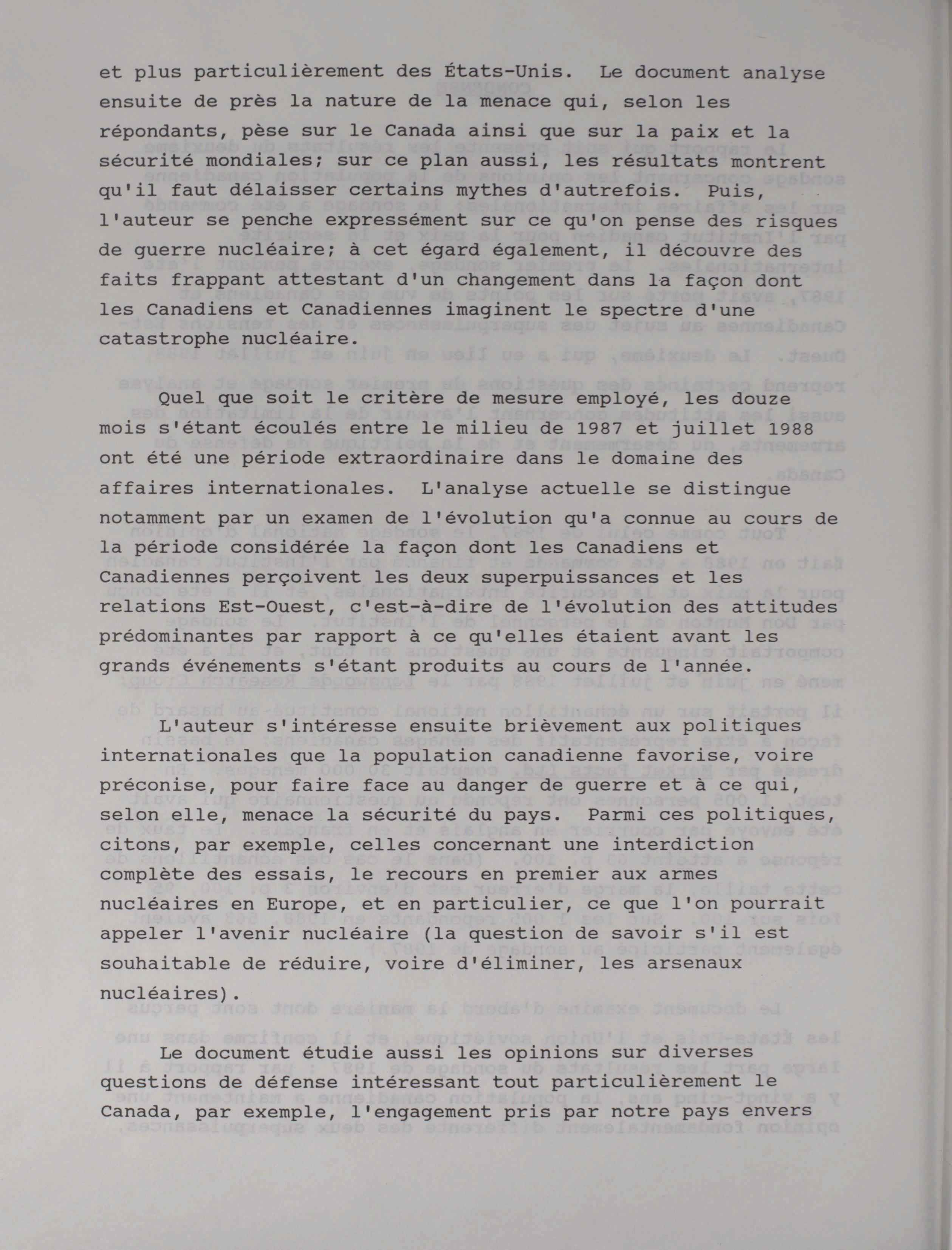 et plus particulièrement des États-Unis. Le document analyse ensuite de près la nature de la menace qui, selon les répondants, pèse sur le Canada ainsi que sur la paix et la sécurité mondiales; sur ce plan aussi, les résultats montrent qu'il faut délaisser certains mythes d'autrefois. Puis, l'auteur se penche expressément sur ce qu'on pense des risques de guerre nucléaire; à cet égard également, il découvre des faits frappant attestant d'un changement dans la façon dont les Canadiens et Canadiennes imaginent le spectre d'une catastrophe nucléaire.

Quel que soit le critère de mesure employé, les douze mois s'étant écoulés entre le milieu de 1987 et juillet 1988 ont été une période extraordinaire dans le domaine des affaires internationales. L'analyse actuelle se distingue notamment par un examen de l'évolution qu'a connue au cours de la période considérée la façon dont les Canadiens et Canadiennes perçoivent les deux superpuissances et les relations Est-Ouest, c'est-à-dire de l'évolution des attitudes prédominantes par rapport à ce qu'elles étaient avant les grands événements s'étant produits au cours de l'année.

L'auteur s'intéresse ensuite brièvement aux politiques internationales que la population canadienne favorise, voire préconise, pour faire face au danger de guerre et à ce qui, selon elle, menace la sécurité du pays. Parmi ces politiques, citons, par exemple, celles concernant une interdiction complète des essais, le recours en premier aux armes nucléaires en Europe, et en particulier, ce que l'on pourrait appeler l'avenir nucléaire (la question de savoir s'il est souhaitable de réduire, voire d'éliminer, les arsenaux nucléaires).

Le document étudie aussi les opinions sur diverses questions de défense intéressant tout particulièrement le Canada, par exemple, l'engagement pris par notre pays envers